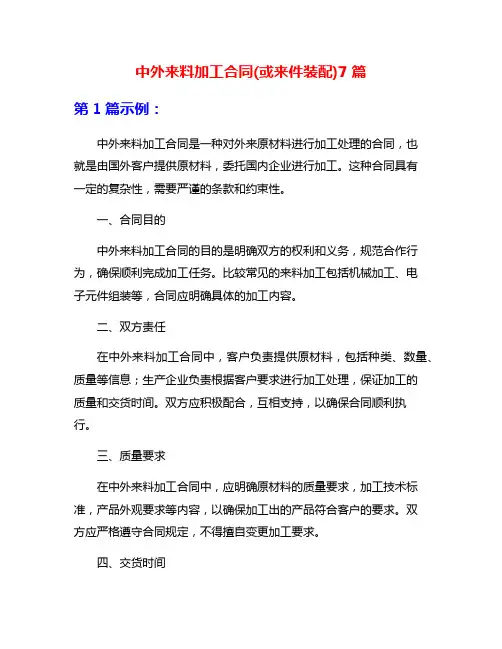 中外来料加工合同(或来件装配)7 篇

第 1 篇示例：

中外来料加工合同是一种对外来原材料进行加工处理的合同，也就是由国外客户提供原材料，委托国内企业进行加工。这种合同具有一定的复杂性，需要严谨的条款和约束性。

一、合同目的

中外来料加工合同的目的是明确双方的权利和义务，规范合作行为，确保顺利完成加工任务。比较常见的来料加工包括机械加工、电子元件组装等，合同应明确具体的加工内容。

二、双方责任

在中外来料加工合同中，客户负责提供原材料，包括种类、数量、质量等信息；生产企业负责根据客户要求进行加工处理，保证加工的质量和交货时间。双方应积极配合，互相支持，以确保合同顺利执行。

三、质量要求

在中外来料加工合同中，应明确原材料的质量要求，加工技术标准，产品外观要求等内容，以确保加工出的产品符合客户的要求。双方应严格遵守合同规定，不得擅自变更加工要求。

四、交货时间